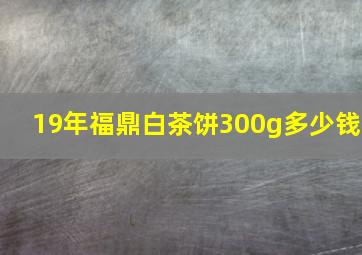 19年福鼎白茶饼300g多少钱